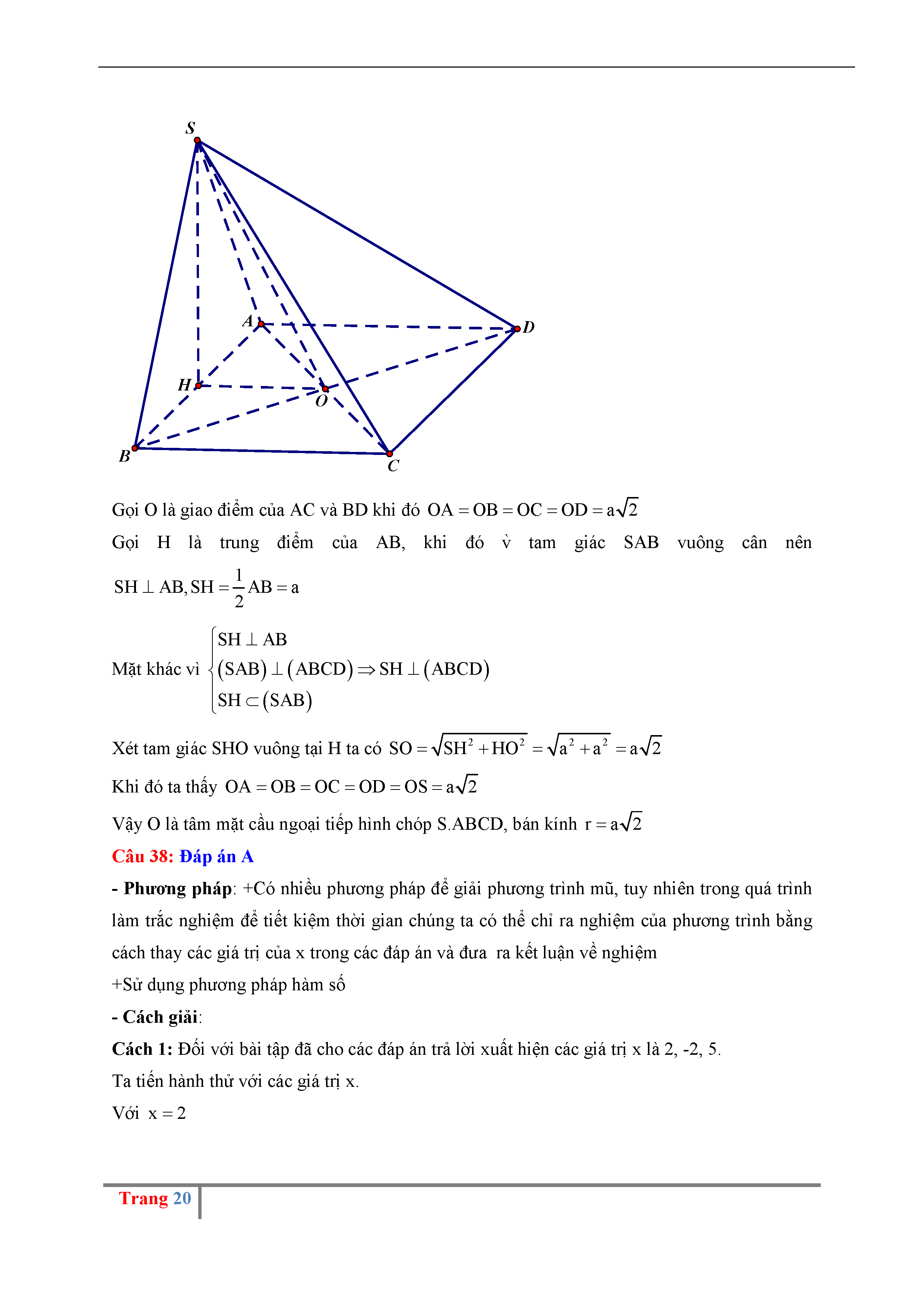 S

A

D

H

O

B

C

Gọi O là giao điểm của AC và BD khi đó $OA = OB = OC = OD = a\sqrt{2}$

Gọi H là trung điểm của AB, khi đó vì tam giác SAB vuông cân nên $SH \perp AB, SH = \frac{1}{2}AB = a$

Mặt khác vì $\begin{cases} SH \perp AB \\ (SAB) \perp (ABCD) \Rightarrow SH \perp (ABCD) \\ SH \subset (SAB) \end{cases}$

Xét tam giác SHO vuông tại H ta có $SO = \sqrt{SH^2 + HO^2} = \sqrt{a^2 + a^2} = a\sqrt{2}$

Khi đó ta thấy $OA = OB = OC = OD = OS = a\sqrt{2}$

Vậy O là tâm mặt cầu ngoại tiếp hình chóp S.ABCD, bán kính $r = a\sqrt{2}$

Câu 38: Đáp án A

- Phương pháp: +Có nhiều phương pháp để giải phương trình mũ, tuy nhiên trong quá trình làm trắc nghiệm để tiết kiệm thời gian chúng ta có thể chỉ ra nghiệm của phương trình bằng cách thay các giá trị của x trong các đáp án và đưa ra kết luận về nghiệm

+Sử dụng phương pháp hàm số

- Cách giải:

Cách 1: Đối với bài tập đã cho các đáp án trả lời xuất hiện các giá trị x là 2, -2, 5.

Ta tiến hành thử với các giá trị x.

Với $x = 2$

Trang 20